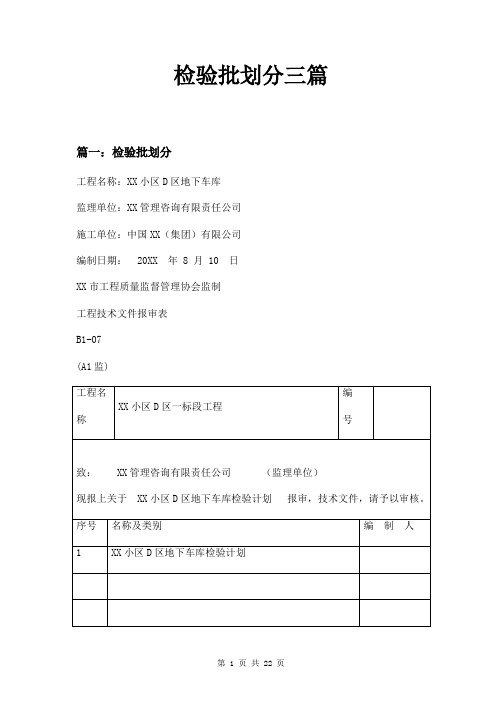 检验批划分三篇

篇一：检验批划分

工程名称：XX 小区 D 区地下车库

监理单位：XX 管理咨询有限责任公司

施工单位：中国 XX（集团）有限公司

编制日期： 20XX 年 8 月 10 日

XX 市工程质量监督管理协会监制

工程技术文件报审表

B1-07

(A1 监)

| 工程名称 | XX 小区 D 区一标段工程 | 编号 | |
|---|---|---|---|

致： XX 管理咨询有限责任公司 （监理单位）

现报上关于 XX 小区 D 区地下车库检验计划 报审，技术文件，请予以审核。

| 序号 | 名称及类别 | 编 制 人 |
|---|---|---|
| 1 | XX 小区 D 区地下车库检验计划 | |
| | | |
| | | |

第 1 页 共 22 页